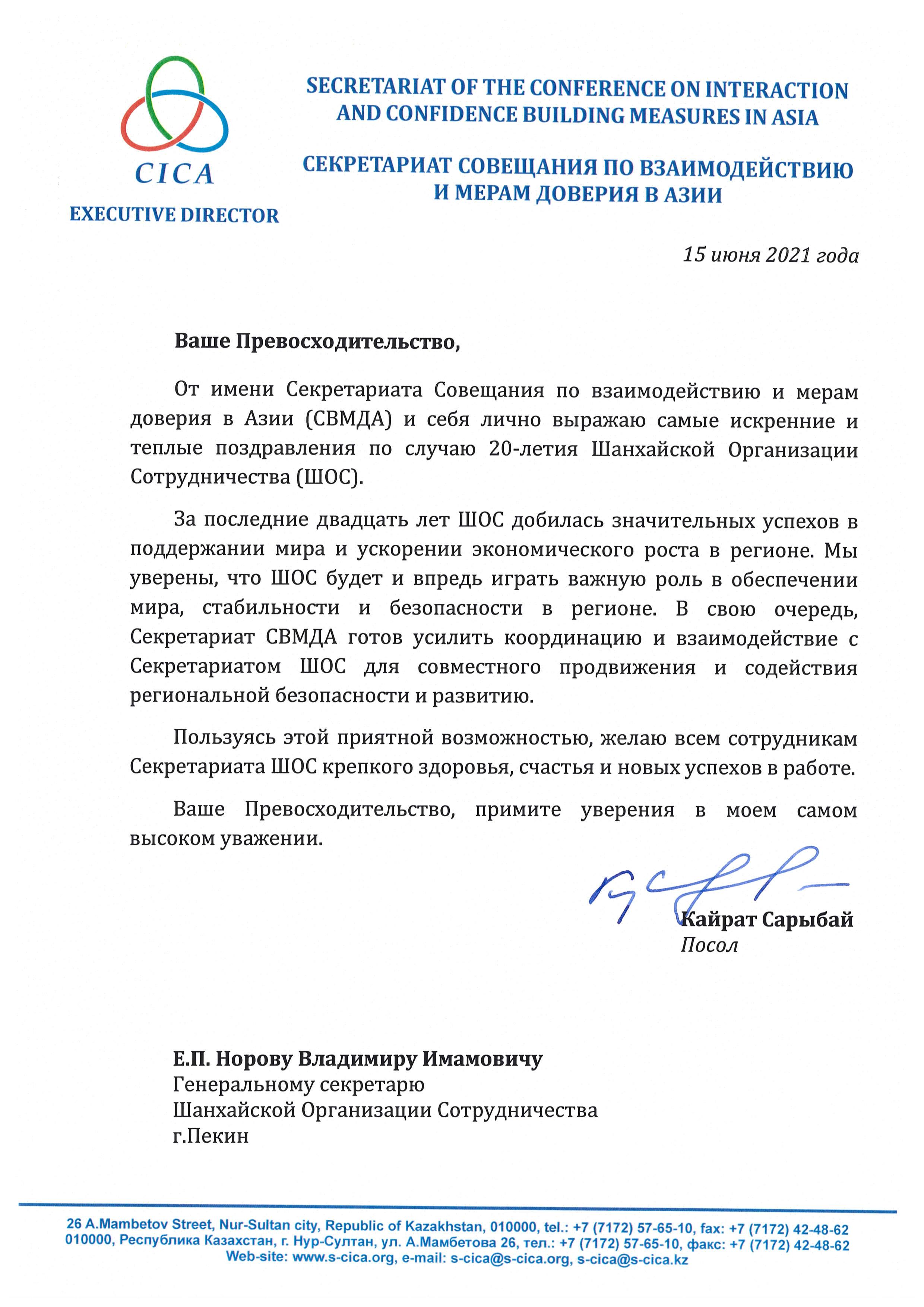 CICA
EXECUTIVE DIRECTOR

SECRETARIAT OF THE CONFERENCE ON INTERACTION AND CONFIDENCE BUILDING MEASURES IN ASIA

СЕКРЕТАРИАТ СОВЕЩАНИЯ ПО ВЗАИМОДЕЙСТВИЮ И МЕРАМ ДОВЕРИЯ В АЗИИ

15 июня 2021 года

Ваше Превосходительство,

От имени Секретариата Совещания по взаимодействию и мерам доверия в Азии (СВМДА) и себя лично выражаю самые искренние и теплые поздравления по случаю 20-летия Шанхайской Организации Сотрудничества (ШОС).

За последние двадцать лет ШОС добилась значительных успехов в поддержании мира и ускорении экономического роста в регионе. Мы уверены, что ШОС будет и впредь играть важную роль в обеспечении мира, стабильности и безопасности в регионе. В свою очередь, Секретариат СВМДА готов усилить координацию и взаимодействие с Секретариатом ШОС для совместного продвижения и содействия региональной безопасности и развитию.

Пользуясь этой приятной возможностью, желаю всем сотрудникам Секретариата ШОС крепкого здоровья, счастья и новых успехов в работе.

Ваше Превосходительство, примите уверения в моем самом высоком уважении.

Кайрат Сарыбай
Посол

Е.П. Норову Владимиру Имамовичу
Генеральному секретарю
Шанхайской Организации Сотрудничества
г.Пекин

26 A.Mambetov Street, Nur-Sultan city, Republic of Kazakhstan, 010000, tel.: +7 (7172) 57-65-10, fax: +7 (7172) 42-48-62
010000, Республика Казахстан, г. Нур-Султан, ул. А.Мамбетова 26, тел.: +7 (7172) 57-65-10, факс: +7 (7172) 42-48-62
Web-site: www.s-cica.org, e-mail: s-cica@s-cica.org, s-cica@s-cica.kz